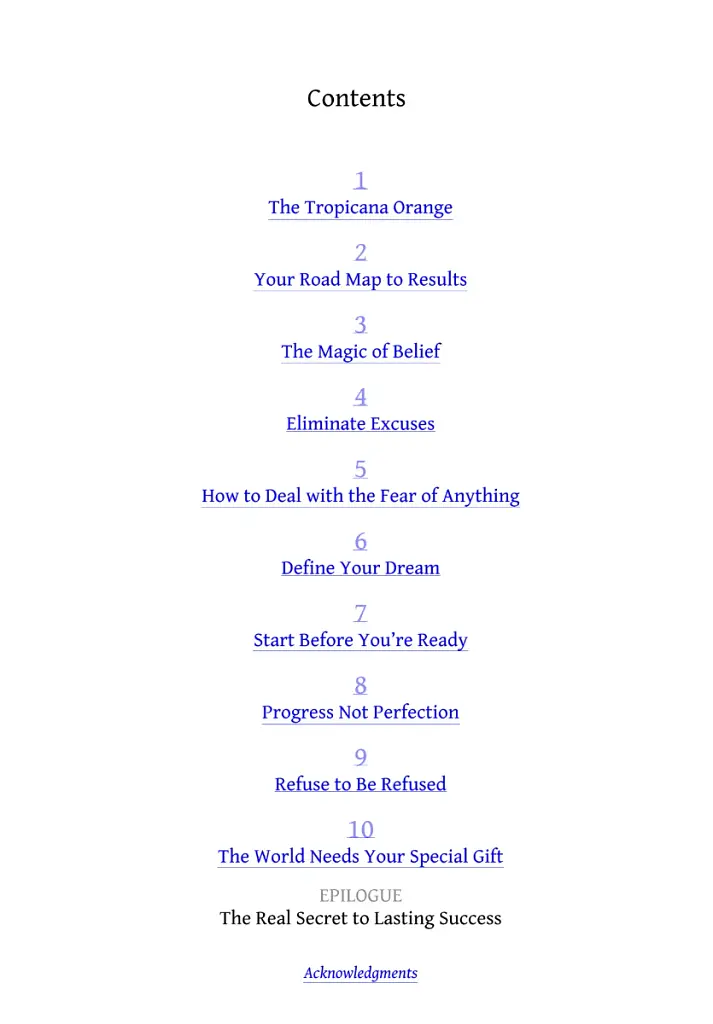 Contents

1
The Tropicana Orange

2
Your Road Map to Results

3
The Magic of Belief

4
Eliminate Excuses

5
How to Deal with the Fear of Anything

6
Define Your Dream

7
Start Before You're Ready

8
Progress Not Perfection

9
Refuse to Be Refused

10
The World Needs Your Special Gift

EPILOGUE
The Real Secret to Lasting Success

Acknowledgments